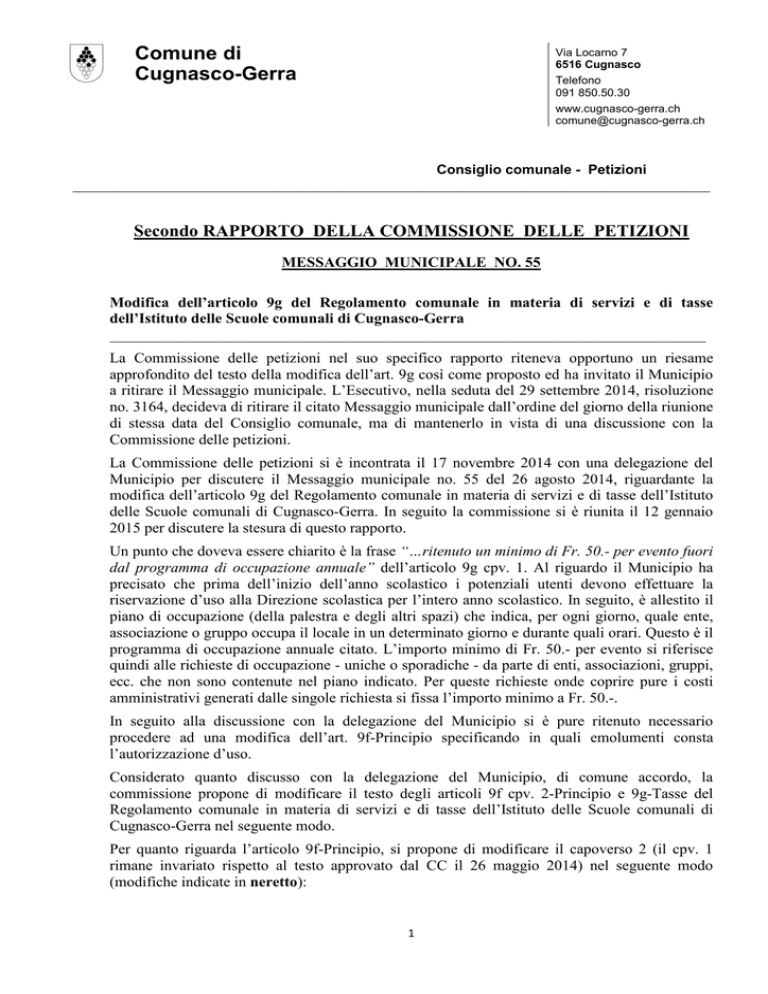 Comune di
Cugnasco-Gerra

Via Locarno 7
6516 Cugnasco
Telefono
091 850.50.30
www.cugnasco-gerra.ch
comune@cugnasco-gerra.ch

Consiglio comunale - Petizioni

Secondo RAPPORTO DELLA COMMISSIONE DELLE PETIZIONI

MESSAGGIO MUNICIPALE NO. 55

Modifica dell'articolo 9g del Regolamento comunale in materia di servizi e di tasse dell'Istituto delle Scuole comunali di Cugnasco-Gerra

La Commissione delle petizioni nel suo specifico rapporto riteneva opportuno un riesame approfondito del testo della modifica dell'art. 9g così come proposto ed ha invitato il Municipio a ritirare il Messaggio municipale. L'Esecutivo, nella seduta del 29 settembre 2014, risoluzione no. 3164, decideva di ritirare il citato Messaggio municipale dall'ordine del giorno della riunione di stessa data del Consiglio comunale, ma di mantenerlo in vista di una discussione con la Commissione delle petizioni.

La Commissione delle petizioni si è incontrata il 17 novembre 2014 con una delegazione del Municipio per discutere il Messaggio municipale no. 55 del 26 agosto 2014, riguardante la modifica dell'articolo 9g del Regolamento comunale in materia di servizi e di tasse dell'Istituto delle Scuole comunali di Cugnasco-Gerra. In seguito la commissione si è riunita il 12 gennaio 2015 per discutere la stesura di questo rapporto.

Un punto che doveva essere chiarito è la frase "…ritenuto un minimo di Fr. 50.- per evento fuori dal programma di occupazione annuale" dell'articolo 9g cpv. 1. Al riguardo il Municipio ha precisato che prima dell'inizio dell'anno scolastico i potenziali utenti devono effettuare la riservazione d'uso alla Direzione scolastica per l'intero anno scolastico. In seguito, è allestito il piano di occupazione (della palestra e degli altri spazi) che indica, per ogni giorno, quale ente, associazione o gruppo occupa il locale in un determinato giorno e durante quali orari. Questo è il programma di occupazione annuale citato. L'importo minimo di Fr. 50.- per evento si riferisce quindi alle richieste di occupazione - uniche o sporadiche - da parte di enti, associazioni, gruppi, ecc. che non sono contenute nel piano indicato. Per queste richieste onde coprire pure i costi amministrativi generati dalle singole richiesta si fissa l'importo minimo a Fr. 50.-.

In seguito alla discussione con la delegazione del Municipio si è pure ritenuto necessario procedere ad una modifica dell'art. 9f-Principio specificando in quali emolumenti consta l'autorizzazione d'uso.

Considerato quanto discusso con la delegazione del Municipio, di comune accordo, la commissione propone di modificare il testo degli articoli 9f cpv. 2-Principio e 9g-Tasse del Regolamento comunale in materia di servizi e di tasse dell'Istituto delle Scuole comunali di Cugnasco-Gerra nel seguente modo.

Per quanto riguarda l'articolo 9f-Principio, si propone di modificare il capoverso 2 (il cpv. 1 rimane invariato rispetto al testo approvato dal CC il 26 maggio 2014) nel seguente modo (modifiche indicate in neretto):

1